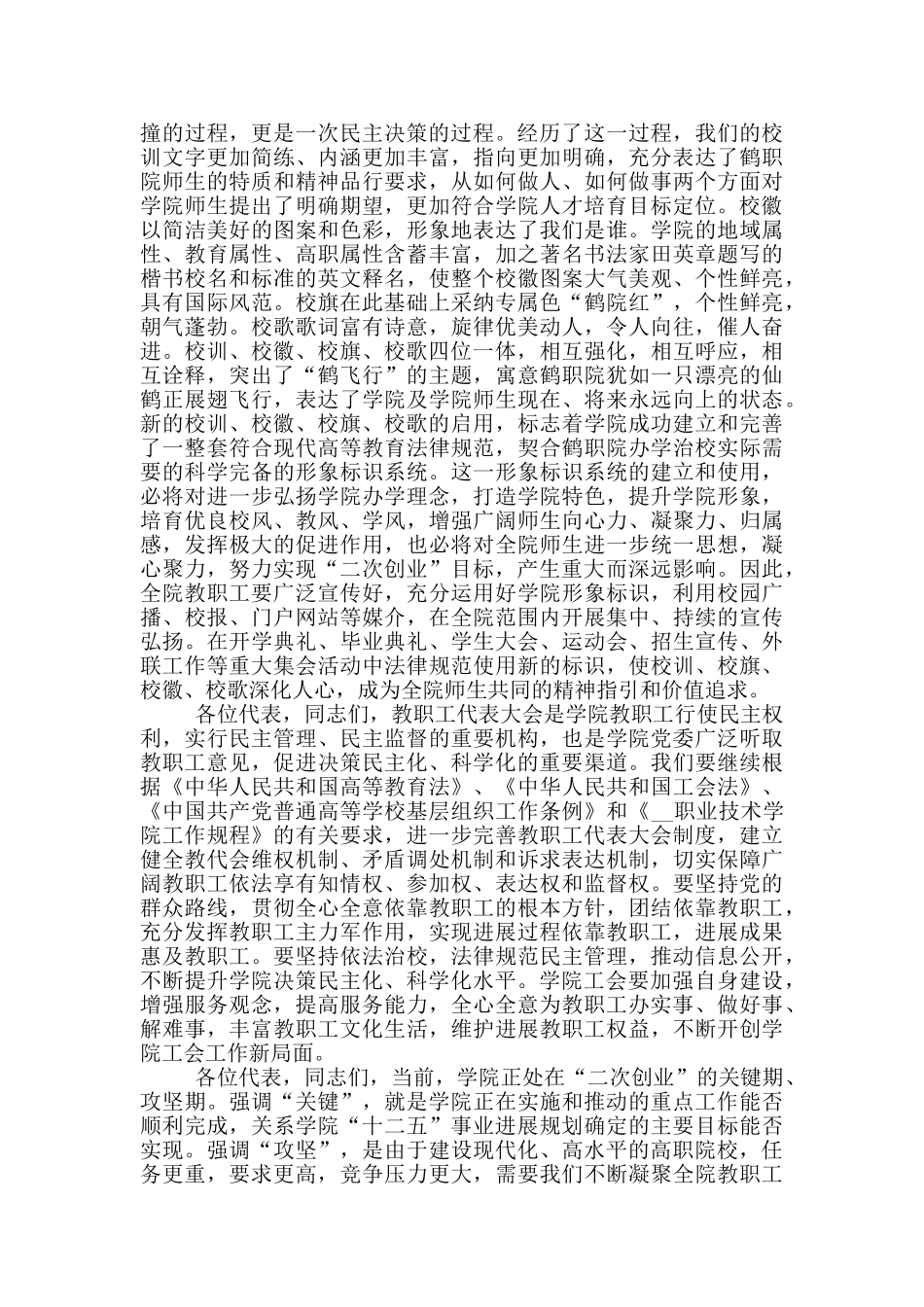 撞的过程，更是一次民主决策的过程。经历了这一过程，我们的校训文字更加简练、内涵更加丰富，指向更加明确，充分表达了鹤职院师生的特质和精神品行要求，从如何做人、如何做事两个方面对学院师生提出了明确期望，更加符合学院人才培育目标定位。校徽以简洁美好的图案和色彩，形象地表达了我们是谁。学院的地域属性、教育属性、高职属性含蓄丰富，加之著名书法家田英章题写的楷书校名和标准的英文释名，使整个校徽图案大气美观、个性鲜亮，具有国际风范。校旗在此基础上采纳专属色“鹤院红”，个性鲜亮，朝气蓬勃。校歌歌词富有诗意，旋律优美动人，令人向往，催人奋进。校训、校徽、校旗、校歌四位一体，相互强化，相互呼应，相互诠释，突出了“鹤飞行”的主题，寓意鹤职院犹如一只漂亮的仙鹤正展翅飞行，表达了学院及学院师生现在、将来永远向上的状态。新的校训、校徽、校旗、校歌的启用，标志着学院成功建立和完善了一整套符合现代高等教育法律规范，契合鹤职院办学治校实际需要的科学完备的形象标识系统。这一形象标识系统的建立和使用，必将对进一步弘扬学院办学理念，打造学院特色，提升学院形象，培育优良校风、教风、学风，增强广阔师生向心力、凝聚力、归属感，发挥极大的促进作用，也必将对全院师生进一步统一思想，凝心聚力，努力实现“二次创业”目标，产生重大而深远影响。因此，全院教职工要广泛宣传好，充分运用好学院形象标识，利用校园广播、校报、门户网站等媒介，在全院范围内开展集中、持续的宣传弘扬。在开学典礼、毕业典礼、学生大会、运动会、招生宣传、外联工作等重大集会活动中法律规范使用新的标识，使校训、校旗、校徽、校歌深化人心，成为全院师生共同的精神指引和价值追求。

各位代表，同志们，教职工代表大会是学院教职工行使民主权利，实行民主管理、民主监督的重要机构，也是学院党委广泛听取教职工意见，促进决策民主化、科学化的重要渠道。我们要继续根据《中华人民共和国高等教育法》、《中华人民共和国工会法》、《中国共产党普通高等学校基层组织工作条例》和《__职业技术学院工作规程》的有关要求，进一步完善教职工代表大会制度，建立健全教代会维权机制、矛盾调处机制和诉求表达机制，切实保障广阔教职工依法享有知情权、参加权、表达权和监督权。要坚持党的群众路线，贯彻全心全意依靠教职工的根本方针，团结依靠教职工，充分发挥教职工主力军作用，实现进展过程依靠教职工，进展成果惠及教职工。要坚持依法治校，法律规范民主管理，推动信息公开，不断提升学院决策民主化、科学化水平。学院工会要加强自身建设，增强服务观念，提高服务能力，全心全意为教职工办实事、做好事、解难事，丰富教职工文化生活，维护进展教职工权益，不断开创学院工会工作新局面。

各位代表，同志们，当前，学院正处在“二次创业”的关键期、攻坚期。强调“关键”，就是学院正在实施和推动的重点工作能否顺利完成，关系学院“十二五”事业进展规划确定的主要目标能否实现。强调“攻坚”，是由于建设现代化、高水平的高职院校，任务更重，要求更高，竞争压力更大，需要我们不断凝聚全院教职工